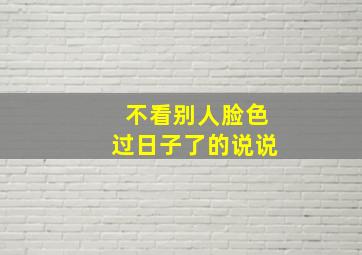 不看别人脸色
过日子了的说说